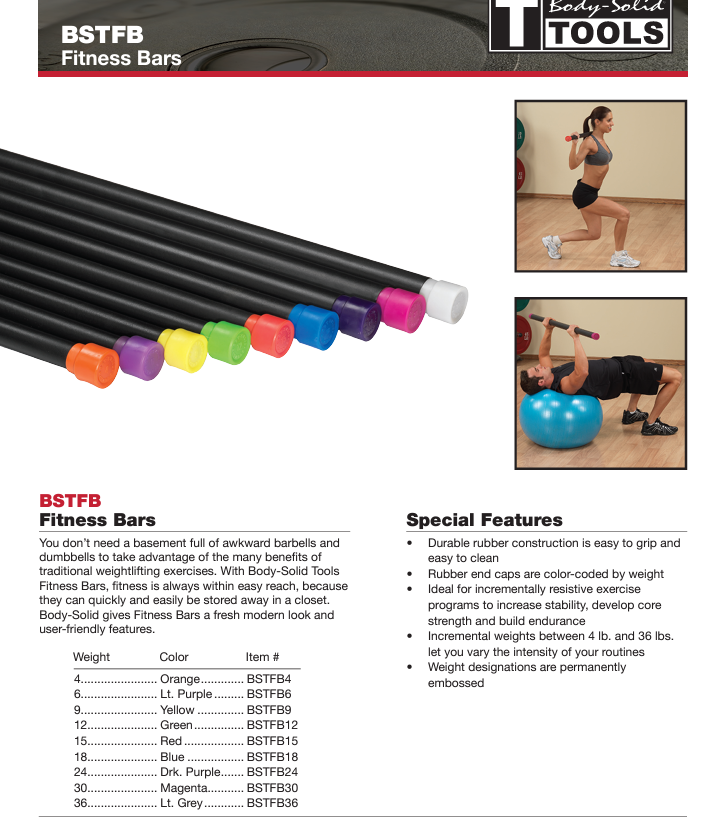 BSTFB
Fitness Bars

T Body-Solid TOOLS

BSTFB
Fitness Bars

You don't need a basement full of awkward barbells and dumbbells to take advantage of the many benefits of traditional weightlifting exercises. With Body-Solid Tools Fitness Bars, fitness is always within easy reach, because they can quickly and easily be stored away in a closet. Body-Solid gives Fitness Bars a fresh modern look and user-friendly features.

| Weight | Color | Item # |
|---|---|---|
| 4 | Orange | BSTFB4 |
| 6 | Lt. Purple | BSTFB6 |
| 9 | Yellow | BSTFB9 |
| 12 | Green | BSTFB12 |
| 15 | Red | BSTFB15 |
| 18 | Blue | BSTFB18 |
| 24 | Drk. Purple | BSTFB24 |
| 30 | Magenta | BSTFB30 |
| 36 | Lt. Grey | BSTFB36 |

Special Features

• Durable rubber construction is easy to grip and easy to clean
• Rubber end caps are color-coded by weight
• Ideal for incrementally resistive exercise programs to increase stability, develop core strength and build endurance
• Incremental weights between 4 lb. and 36 lbs. let you vary the intensity of your routines
• Weight designations are permanently embossed